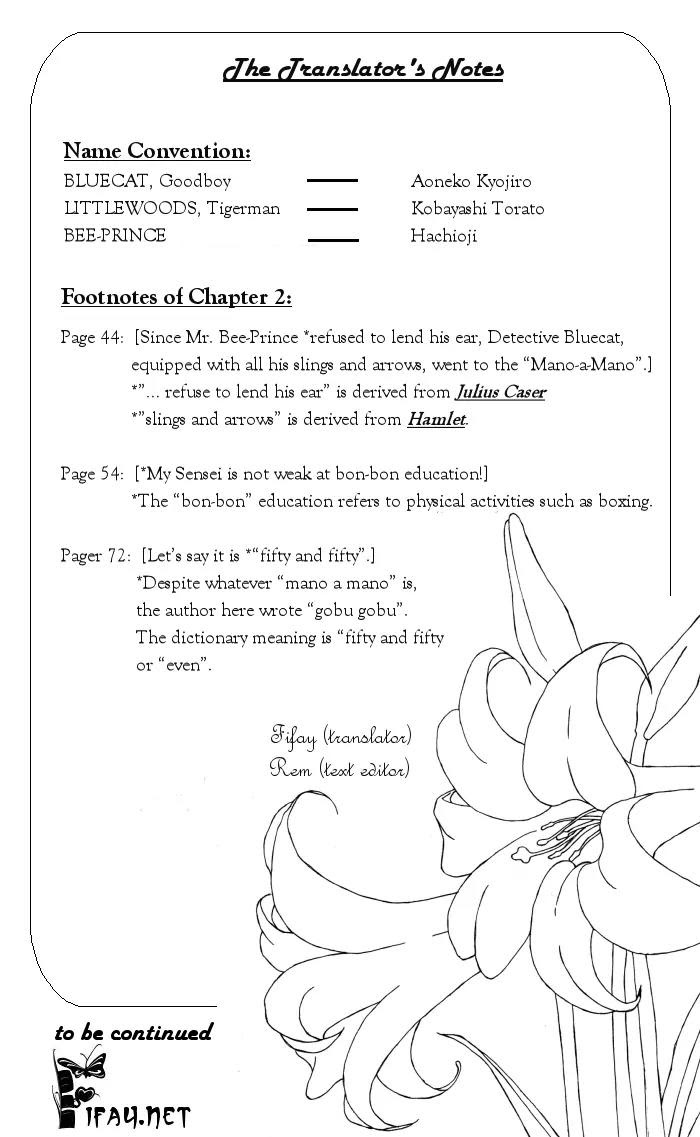 The Translator's Notes

Name Convention:

| | | |
|---|---|---|
| BLUECAT, Goodboy | —— | Aoneko Kyojiro |
| LITTLEWOODS, Tigerman | —— | Kobayashi Torato |
| BEE-PRINCE | —— | Hachioji |

Footnotes of Chapter 2:

Page 44: [Since Mr. Bee-Prince *refused to lend his ear, Detective Bluecat, equipped with all his slings and arrows, went to the "Mano-a-Mano".]
*"... refuse to lend his ear" is derived from Julius Caser
*"slings and arrows" is derived from Hamlet.

Page 54: [*My Sensei is not weak at bon-bon education!]
*The "bon-bon" education refers to physical activities such as boxing.

Pager 72: [Let's say it is *"fifty and fifty".]
*Despite whatever "mano a mano" is, the author here wrote "gobu gobu". The dictionary meaning is "fifty and fifty or "even".

Fifay (translator)
Rem (text editor)

to be continued

FIFAY.NET